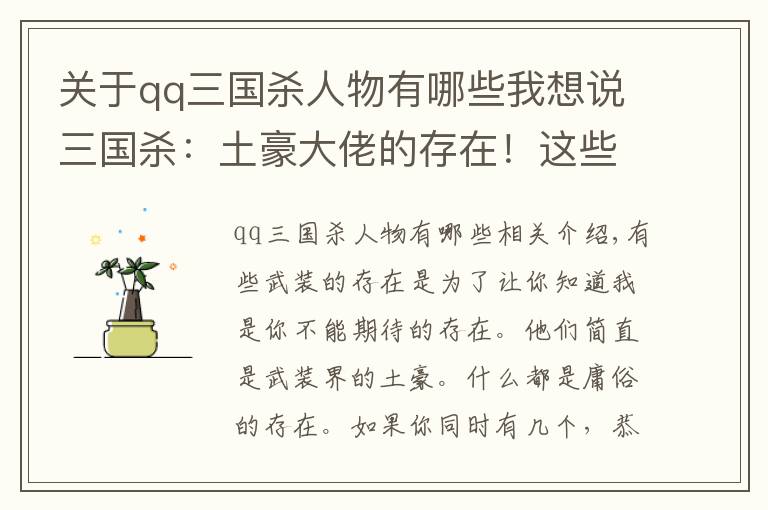 关于qq三国杀人物有哪些我想说三国杀：土豪大佬的存在！这些

qq三国杀人物有哪些相关介绍，有些武装的存在是为了让你知道我是你不能期待的存在。他们简直是武装界的土豪。什么都是庸俗的存在。如果你同时有几个，恭